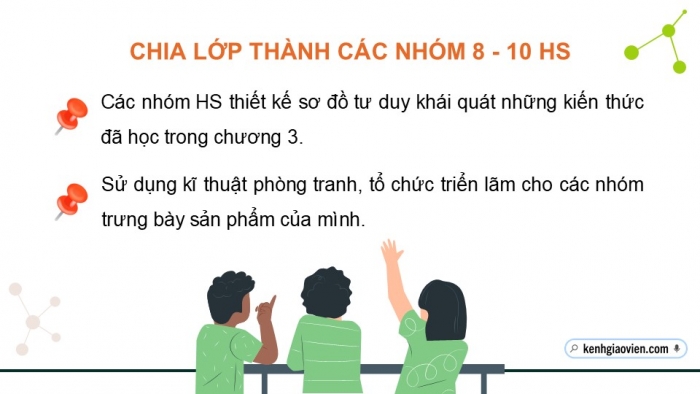 CHIA LỚP THÀNH CÁC NHÓM 8 - 10 HS

Các nhóm HS thiết kế sơ đồ tư duy khái quát những kiến thức đã học trong chương 3.

Sử dụng kĩ thuật phòng tranh, tổ chức triển lãm cho các nhóm trưng bày sản phẩm của mình.

kenhgiaovien.com